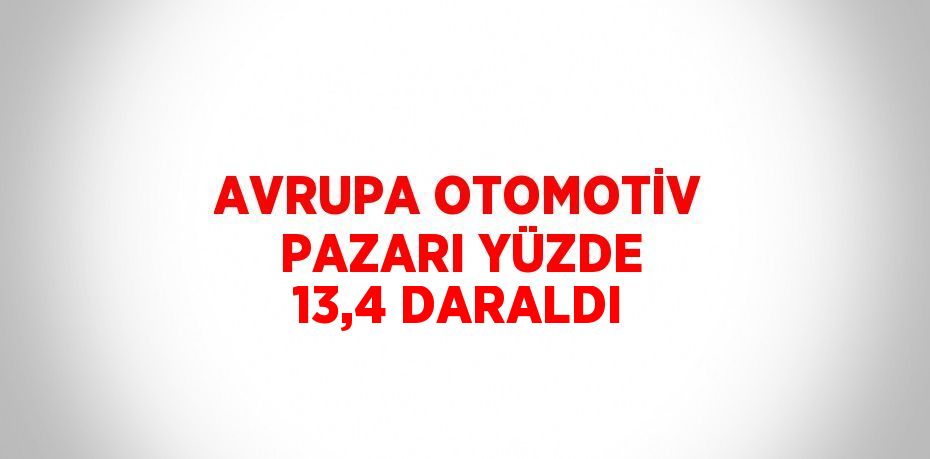 AVRUPA OTOMOTİV PAZARI YÜZDE 13,4 DARALDI